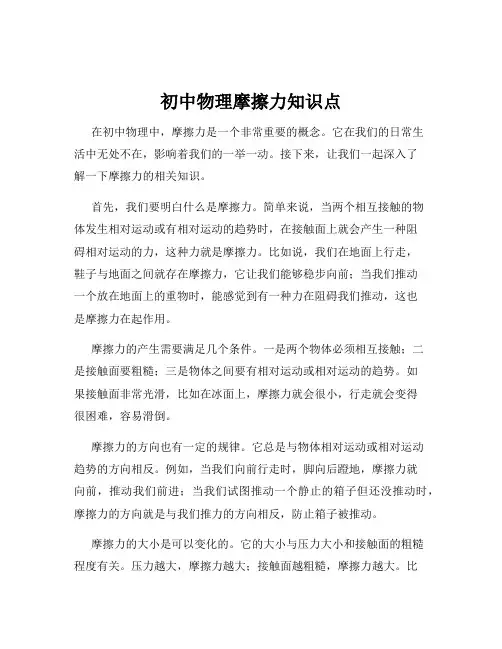 初中物理摩擦力知识点

在初中物理中，摩擦力是一个非常重要的概念。它在我们的日常生活中无处不在，影响着我们的一举一动。接下来，让我们一起深入了解一下摩擦力的相关知识。

首先，我们要明白什么是摩擦力。简单来说，当两个相互接触的物体发生相对运动或有相对运动的趋势时，在接触面上就会产生一种阻碍相对运动的力，这种力就是摩擦力。比如说，我们在地面上行走，鞋子与地面之间就存在摩擦力，它让我们能够稳步向前；当我们推动一个放在地面上的重物时，能感觉到有一种力在阻碍我们推动，这也是摩擦力在起作用。

摩擦力的产生需要满足几个条件。一是两个物体必须相互接触；二是接触面要粗糙；三是物体之间要有相对运动或相对运动的趋势。如果接触面非常光滑，比如在冰面上，摩擦力就会很小，行走就会变得很困难，容易滑倒。

摩擦力的方向也有一定的规律。它总是与物体相对运动或相对运动趋势的方向相反。例如，当我们向前行走时，脚向后蹬地，摩擦力就向前，推动我们前进；当我们试图推动一个静止的箱子但还没推动时，摩擦力的方向就是与我们推力的方向相反，防止箱子被推动。

摩擦力的大小是可以变化的。它的大小与压力大小和接触面的粗糙程度有关。压力越大，摩擦力越大；接触面越粗糙，摩擦力越大。比